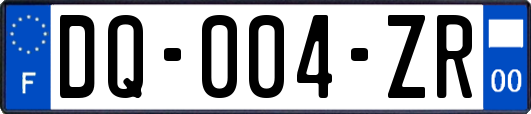 F
DQ-004-ZR
00